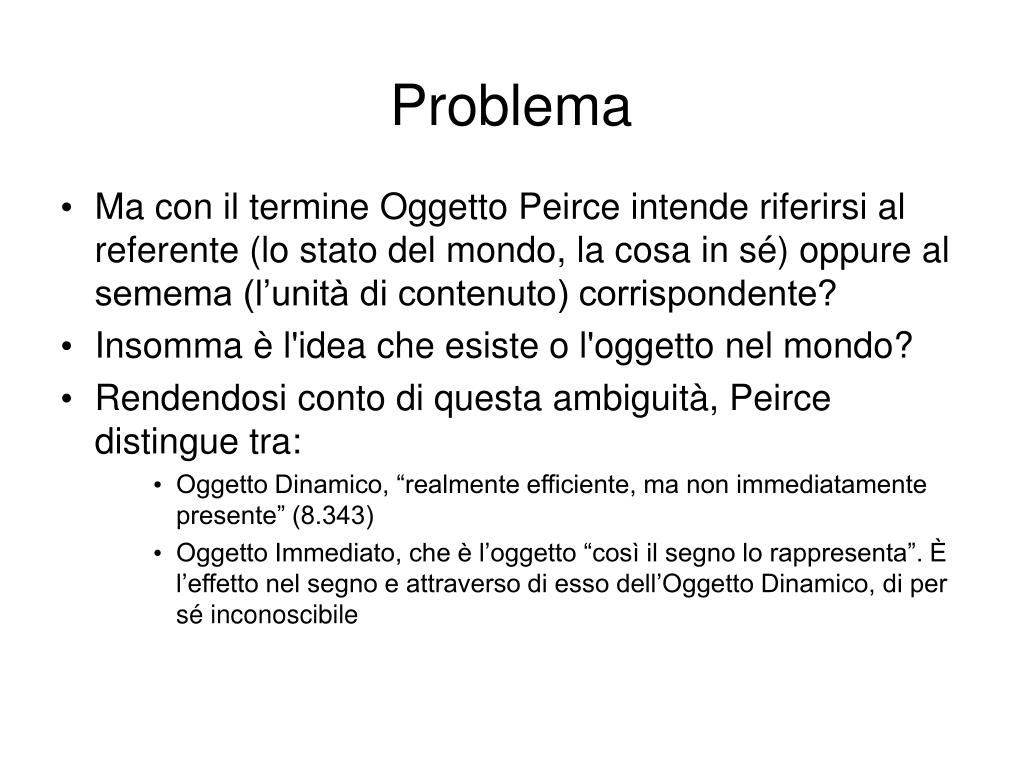 Problema

• Ma con il termine Oggetto Peirce intende riferirsi al referente (lo stato del mondo, la cosa in sé) oppure al semema (l’unità di contenuto) corrispondente?
• Insomma è l'idea che esiste o l'oggetto nel mondo?
• Rendendosi conto di questa ambiguità, Peirce distingue tra:
  • Oggetto Dinamico, “realmente efficiente, ma non immediatamente presente” (8.343)
  • Oggetto Immediato, che è l’oggetto “così il segno lo rappresenta”. È l’effetto nel segno e attraverso di esso dell’Oggetto Dinamico, di per sé inconoscibile